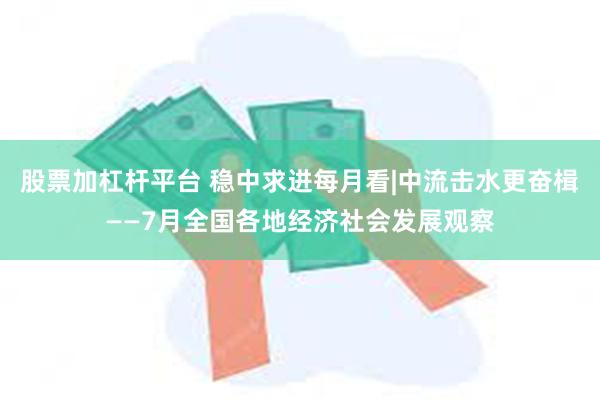 股票加杠杆平台 稳中求进每月看|中流击水更奋楫——7月全国各地经济社会发展观察